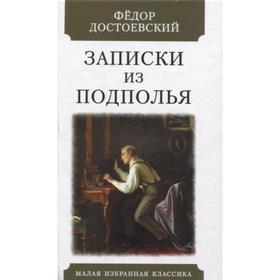 ФЁДОР ДОСТОЕВСКИЙ

ЗАПИСКИ ИЗ ПОДПОЛЬЯ

МАЛАЯ ИЗБРАННАЯ КЛАССИКА